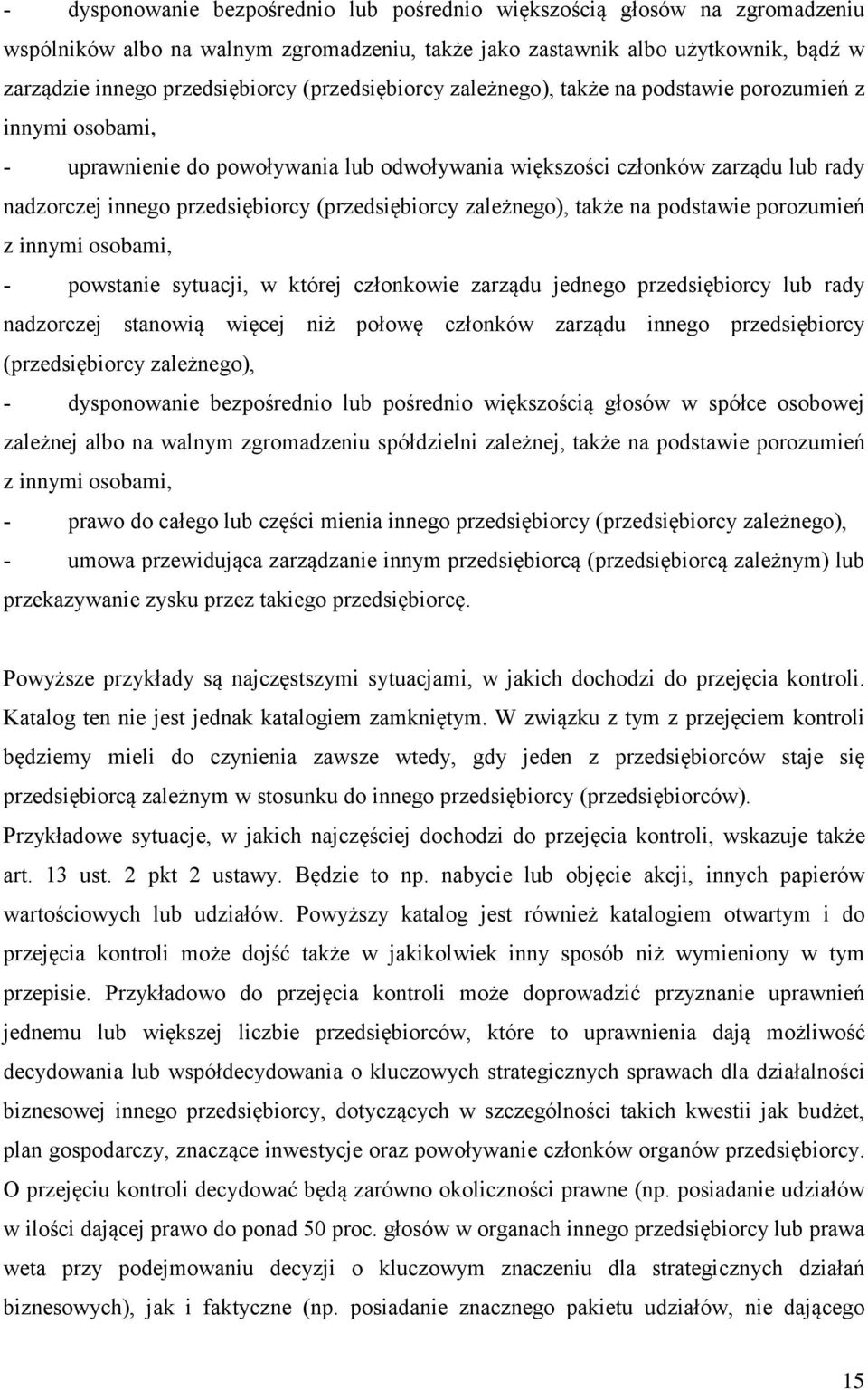 - dysponowanie bezpośrednio lub pośrednio większością głosów na zgromadzeniu wspólników albo na walnym zgromadzeniu, także jako zastawnik albo użytkownik, bądź w zarządzie innego przedsiębiorcy (przedsiębiorcy zależnego), także na podstawie porozumień z innymi osobami,

- uprawnienie do powoływania lub odwoływania większości członków zarządu lub rady nadzorczej innego przedsiębiorcy (przedsiębiorcy zależnego), także na podstawie porozumień z innymi osobami,

- powstanie sytuacji, w której członkowie zarządu jednego przedsiębiorcy lub rady nadzorczej stanowią więcej niż połowę członków zarządu innego przedsiębiorcy (przedsiębiorcy zależnego),

- dysponowanie bezpośrednio lub pośrednio większością głosów w spółce osobowej zależnej albo na walnym zgromadzeniu spółdzielni zależnej, także na podstawie porozumień z innymi osobami,

- prawo do całego lub części mienia innego przedsiębiorcy (przedsiębiorcy zależnego),

- umowa przewidująca zarządzanie innym przedsiębiorcą (przedsiębiorcą zależnym) lub przekazywanie zysku przez takiego przedsiębiorcę.

Powyższe przykłady są najczęstszymi sytuacjami, w jakich dochodzi do przejęcia kontroli. Katalog ten nie jest jednak katalogiem zamkniętym. W związku z tym z przejęciem kontroli będziemy mieli do czynienia zawsze wtedy, gdy jeden z przedsiębiorców staje się przedsiębiorcą zależnym w stosunku do innego przedsiębiorcy (przedsiębiorców). Przykładowe sytuacje, w jakich najczęściej dochodzi do przejęcia kontroli, wskazuje także art. 13 ust. 2 pkt 2 ustawy. Będzie to np. nabycie lub objęcie akcji, innych papierów wartościowych lub udziałów. Powyższy katalog jest również katalogiem otwartym i do przejęcia kontroli może dojść także w jakikolwiek inny sposób niż wymieniony w tym przepisie. Przykładowo do przejęcia kontroli może doprowadzić przyznanie uprawnień jednemu lub większej liczbie przedsiębiorców, które to uprawnienia dają możliwość decydowania lub współdecydowania o kluczowych strategicznych sprawach dla działalności biznesowej innego przedsiębiorcy, dotyczących w szczególności takich kwestii jak budżet, plan gospodarczy, znaczące inwestycje oraz powoływanie członków organów przedsiębiorcy. O przejęciu kontroli decydować będą zarówno okoliczności prawne (np. posiadanie udziałów w ilości dającej prawo do ponad 50 proc. głosów w organach innego przedsiębiorcy lub prawa weta przy podejmowaniu decyzji o kluczowym znaczeniu dla strategicznych działań biznesowych), jak i faktyczne (np. posiadanie znacznego pakietu udziałów, nie dającego

15